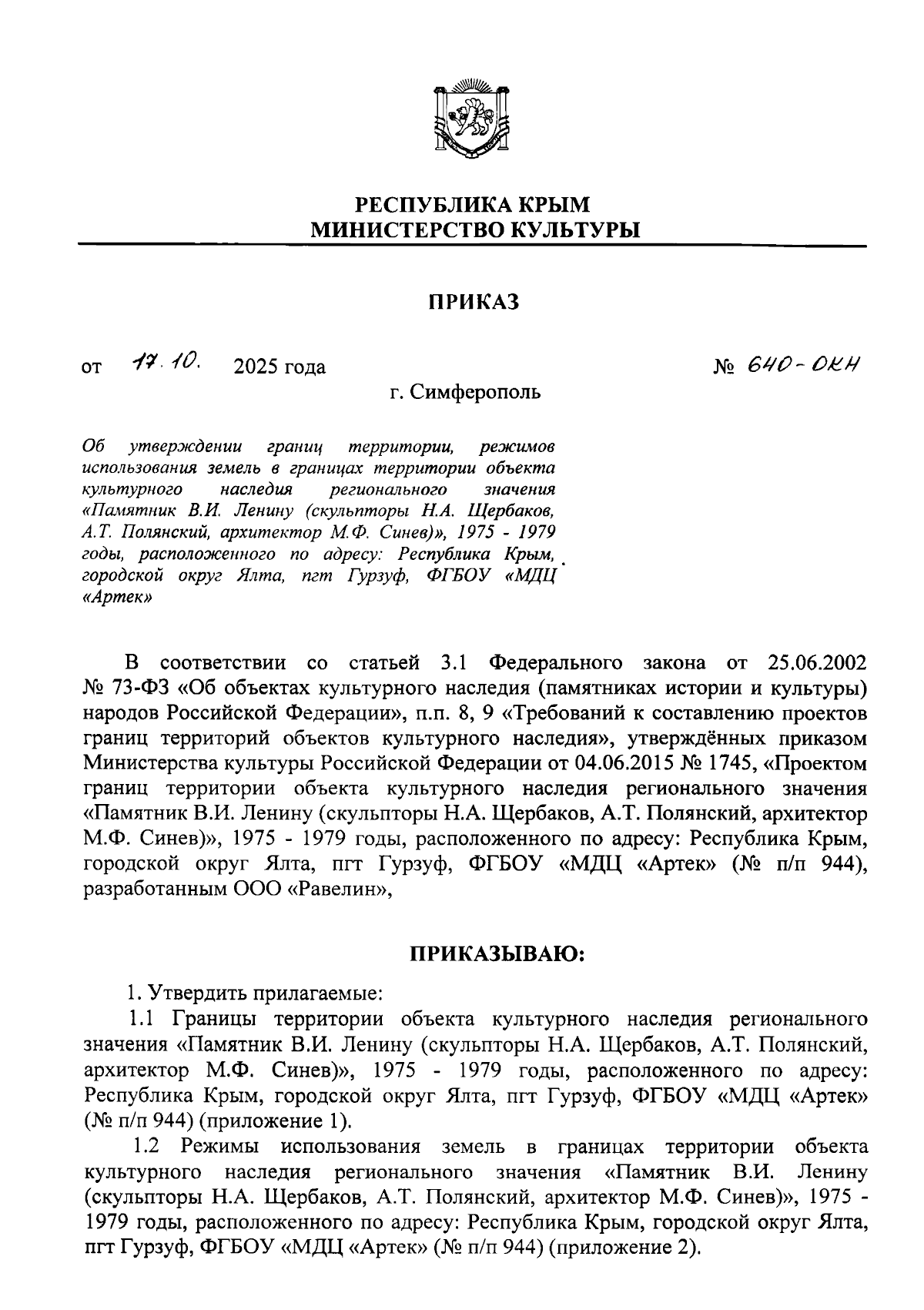 РЕСПУБЛИКА КРЫМ
МИНИСТЕРСТВО КУЛЬТУРЫ

ПРИКАЗ

от 17.10. 2025 года № 640-ОКН

г. Симферополь

Об утверждении границ территории, режимов использования земель в границах территории объекта культурного наследия регионального значения «Памятник В.И. Ленину (скульпторы Н.А. Щербаков, А.Т. Полянский, архитектор М.Ф. Синев)», 1975 - 1979 годы, расположенного по адресу: Республика Крым, городской округ Ялта, пгт Гурзуф, ФГБОУ «МДЦ «Артек»

В соответствии со статьей 3.1 Федерального закона от 25.06.2002 № 73-ФЗ «Об объектах культурного наследия (памятниках истории и культуры) народов Российской Федерации», п.п. 8, 9 «Требований к составлению проектов границ территорий объектов культурного наследия», утверждённых приказом Министерства культуры Российской Федерации от 04.06.2015 № 1745, «Проектом границ территории объекта культурного наследия регионального значения «Памятник В.И. Ленину (скульпторы Н.А. Щербаков, А.Т. Полянский, архитектор М.Ф. Синев)», 1975 - 1979 годы, расположенного по адресу: Республика Крым, городской округ Ялта, пгт Гурзуф, ФГБОУ «МДЦ «Артек» (№ п/п 944), разработанным ООО «Равелин»,

ПРИКАЗЫВАЮ:

1. Утвердить прилагаемые:

1.1 Границы территории объекта культурного наследия регионального значения «Памятник В.И. Ленину (скульпторы Н.А. Щербаков, А.Т. Полянский, архитектор М.Ф. Синев)», 1975 - 1979 годы, расположенного по адресу: Республика Крым, городской округ Ялта, пгт Гурзуф, ФГБОУ «МДЦ «Артек» (№ п/п 944) (приложение 1).

1.2 Режимы использования земель в границах территории объекта культурного наследия регионального значения «Памятник В.И. Ленину (скульпторы Н.А. Щербаков, А.Т. Полянский, архитектор М.Ф. Синев)», 1975 - 1979 годы, расположенного по адресу: Республика Крым, городской округ Ялта, пгт Гурзуф, ФГБОУ «МДЦ «Артек» (№ п/п 944) (приложение 2).